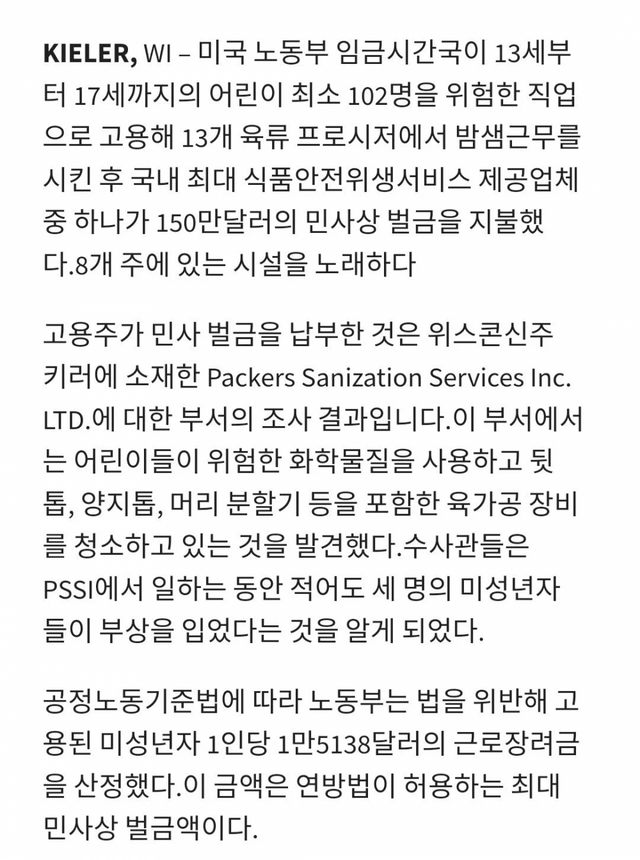 KIELER, WI – 미국 노동부 임금시간국이 13세부터 17세까지의 어린이 최소 102명을 위험한 직업으로 고용해 13개 육류 프로시저에서 밤샘근무를 시킨 후 국내 최대 식품안전위생서비스 제공업체 중 하나가 150만달러의 민사상 벌금을 지불했다.8개 주에 있는 시설을 노래하다

고용주가 민사 벌금을 납부한 것은 위스콘신주 키러에 소재한 Packers Sanization Services Inc. LTD.에 대한 부서의 조사 결과입니다.이 부서에서는 어린이들이 위험한 화학물질을 사용하고 뒷톱, 양지톱, 머리 분할기 등을 포함한 육가공 장비를 청소하고 있는 것을 발견했다.수사관들은 PSSI에서 일하는 동안 적어도 세 명의 미성년자들이 부상을 입었다는 것을 알게 되었다.

공정노동기준법에 따라 노동부는 법을 위반해 고용된 미성년자 1인당 1만5138달러의 근로장려금을 산정했다.이 금액은 연방법이 허용하는 최대 민사상 벌금액이다.